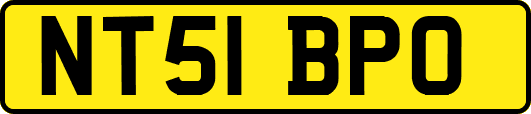 NT51 BPO